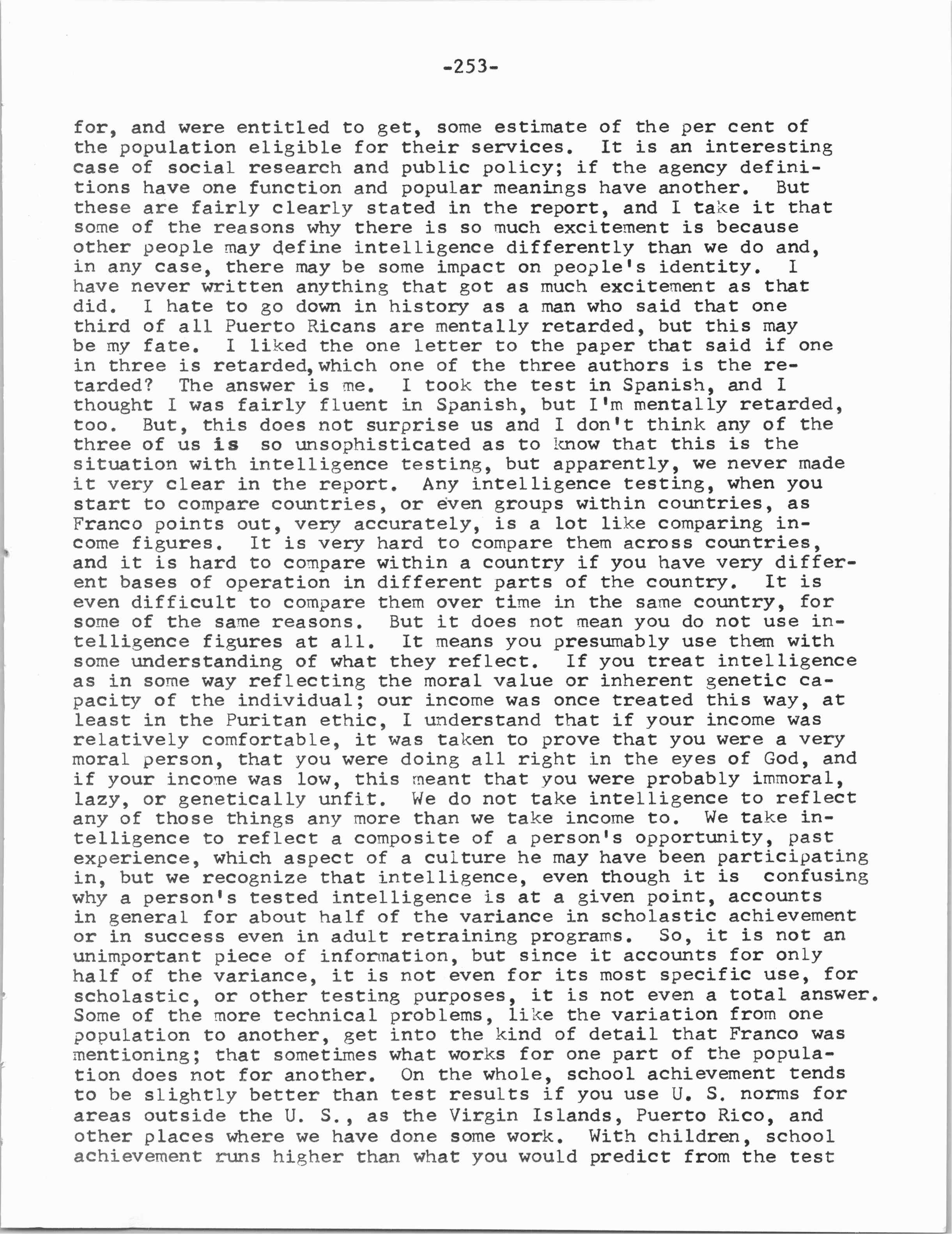 -253-

for, and were entitled to get, some estimate of the per cent of the population eligible for their services. It is an interesting case of social research and public policy; if the agency definitions have one function and popular meanings have another. But these are fairly clearly stated in the report, and I take it that some of the reasons why there is so much excitement is because other people may define intelligence differently than we do and, in any case, there may be some impact on people's identity. I have never written anything that got as much excitement as that did. I hate to go down in history as a man who said that one third of all Puerto Ricans are mentally retarded, but this may be my fate. I liked the one letter to the paper that said if one in three is retarded, which one of the three authors is the retarded? The answer is me. I took the test in Spanish, and I thought I was fairly fluent in Spanish, but I'm mentally retarded, too. But, this does not surprise us and I don't think any of the three of us is so unsophisticated as to know that this is the situation with intelligence testing, but apparently, we never made it very clear in the report. Any intelligence testing, when you start to compare countries, or even groups within countries, as Franco points out, very accurately, is a lot like comparing income figures. It is very hard to compare them across countries, and it is hard to compare within a country if you have very different bases of operation in different parts of the country. It is even difficult to compare them over time in the same country, for some of the same reasons. But it does not mean you do not use intelligence figures at all. It means you presumably use them with some understanding of what they reflect. If you treat intelligence as in some way reflecting the moral value or inherent genetic capacity of the individual; our income was once treated this way, at least in the Puritan ethic, I understand that if your income was relatively comfortable, it was taken to prove that you were a very moral person, that you were doing all right in the eyes of God, and if your income was low, this meant that you were probably immoral, lazy, or genetically unfit. We do not take intelligence to reflect any of those things any more than we take income to. We take intelligence to reflect a composite of a person's opportunity, past experience, which aspect of a culture he may have been participating in, but we recognize that intelligence, even though it is confusing why a person's tested intelligence is at a given point, accounts in general for about half of the variance in scholastic achievement or in success even in adult retraining programs. So, it is not an unimportant piece of information, but since it accounts for only half of the variance, it is not even for its most specific use, for scholastic, or other testing purposes, it is not even a total answer. Some of the more technical problems, like the variation from one population to another, get into the kind of detail that Franco was mentioning; that sometimes what works for one part of the population does not for another. On the whole, school achievement tends to be slightly better than test results if you use U. S. norms for areas outside the U. S., as the Virgin Islands, Puerto Rico, and other places where we have done some work. With children, school achievement runs higher than what you would predict from the test